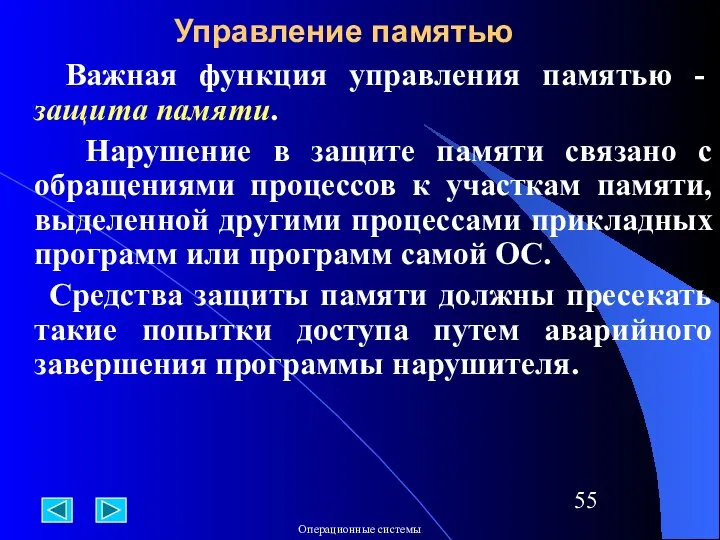 Управление памятью

Важная функция управления памятью - защита памяти.

Нарушение в защите памяти связано с обращениями процессов к участкам памяти, выделенной другими процессами прикладных программ или программ самой ОС.

Средства защиты памяти должны пресекать такие попытки доступа путем аварийного завершения программы нарушителя.

55

Операционные системы